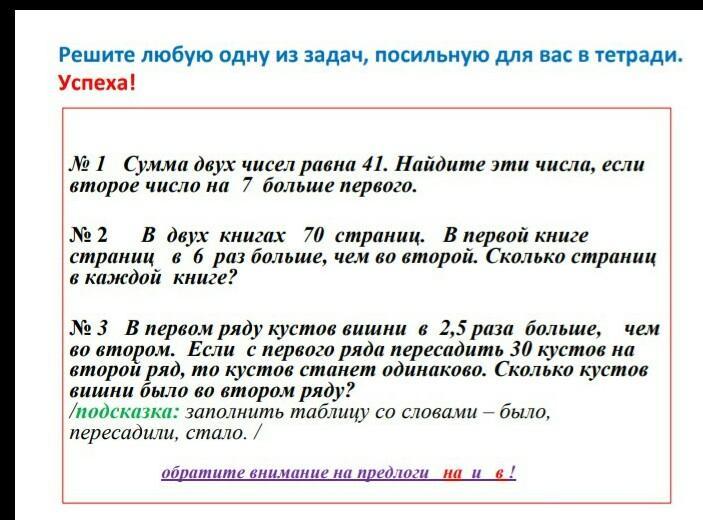 Решите любую одну из задач, посильную для вас в тетради. Успеха!

№ 1 Сумма двух чисел равна 41. Найдите эти числа, если второе число на 7 больше первого.

№ 2 В двух книгах 70 страниц. В первой книге страниц в 6 раз больше, чем во второй. Сколько страниц в каждой книге?

№ 3 В первом ряду кустов вишни в 2,5 раза больше, чем во втором. Если с первого ряда пересадить 30 кустов на второй ряд, то кустов станет одинаково. Сколько кустов вишни было во втором ряду?
/подсказка: заполнить таблицу со словами – было, пересадили, стало. /

обратите внимание на предлоги на и в !